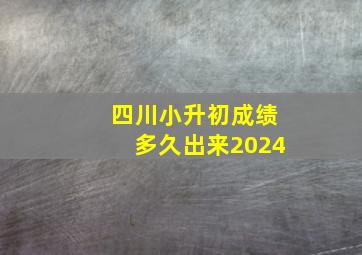 四川小升初成绩
多久出来2024